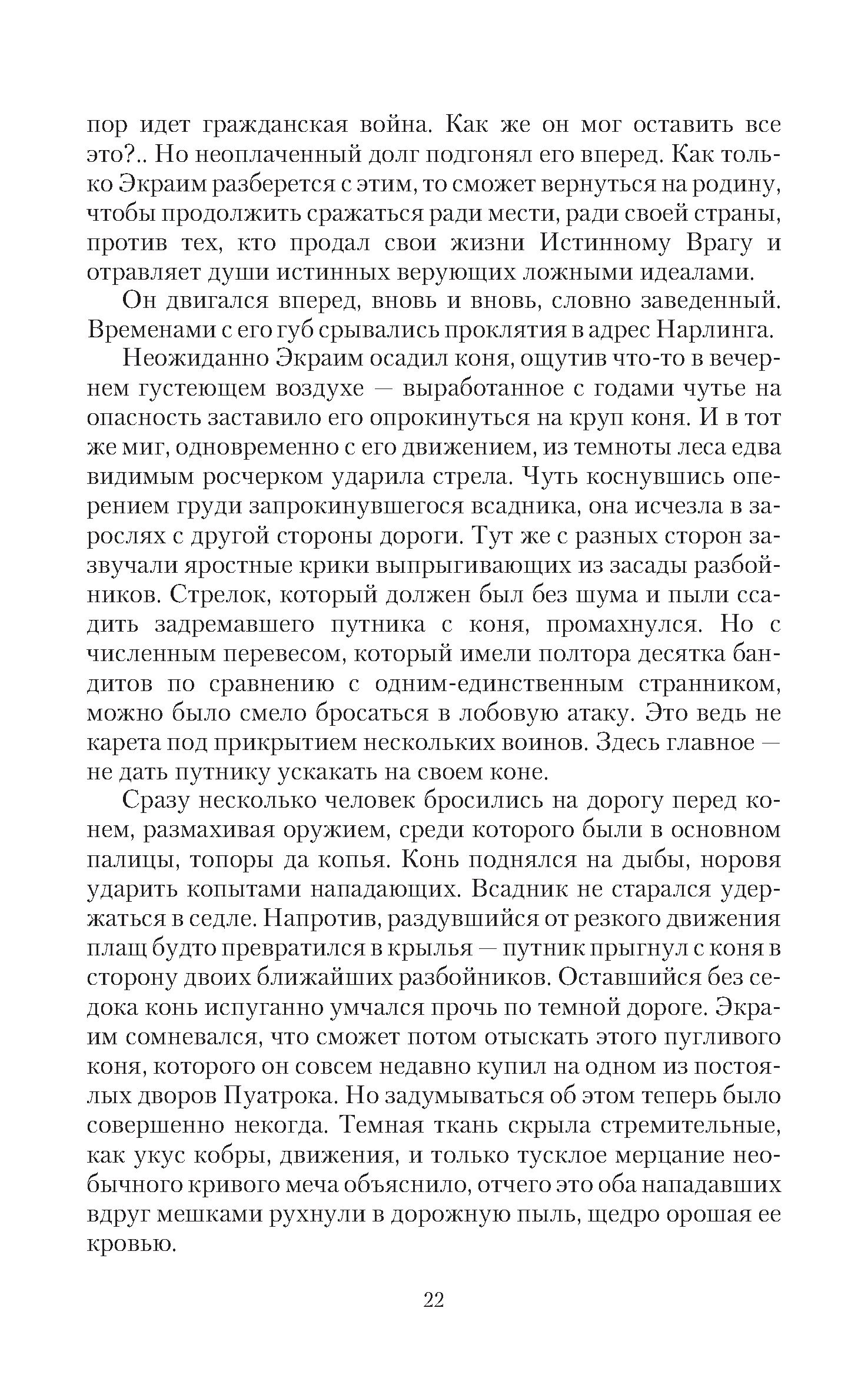 пор идет гражданская война. Как же он мог оставить все это?.. Но неоплаченный долг подгонял его вперед. Как только Экраим разберется с этим, то сможет вернуться на родину, чтобы продолжить сражаться ради мести, ради своей страны, против тех, кто продал свои жизни Истинному Врагу и отравляет души истинных верующих ложными идеалами.

Он двигался вперед, вновь и вновь, словно заведенный. Временами с его губ срывались проклятия в адрес Нарлинга.

Неожиданно Экраим осадил коня, ощутив что-то в вечернем густеющем воздухе — выработанное с годами чутье на опасность заставило его опрокинуться на круп коня. И в тот же миг, одновременно с его движением, из темноты леса едва видимым росчерком ударила стрела. Чуть коснувшись оперением груди запрокинувшегося всадника, она исчезла в зарослях с другой стороны дороги. Тут же с разных сторон зазвучали яростные крики выпрыгивающих из засады разбойников. Стрелок, который должен был без шума и пыли ссадить задремавшего путника с коня, промахнулся. Но с численным перевесом, который имели полтора десятка бандитов по сравнению с одним-единственным странником, можно было смело бросаться в лобовую атаку. Это ведь не карета под прикрытием нескольких воинов. Здесь главное — не дать путнику ускакать на своем коне.

Сразу несколько человек бросились на дорогу перед конем, размахивая оружием, среди которого были в основном палицы, топоры да копья. Конь поднялся на дыбы, норовя ударить копытами нападающих. Всадник не старался удержаться в седле. Напротив, раздувшийся от резкого движения плащ будто превратился в крылья — путник прыгнул с коня в сторону двоих ближайших разбойников. Оставшийся без седока конь испуганно умчался прочь по темной дороге. Экраим сомневался, что сможет потом отыскать этого пугливого коня, которого он совсем недавно купил на одном из постоялых дворов Пуатрока. Но задумываться об этом теперь было совершенно некогда. Темная ткань скрыла стремительные, как укус кобры, движения, и только тусклое мерцание необычного кривого меча объяснило, отчего это оба нападавших вдруг мешками рухнули в дорожную пыль, щедро орошая ее кровью.

22